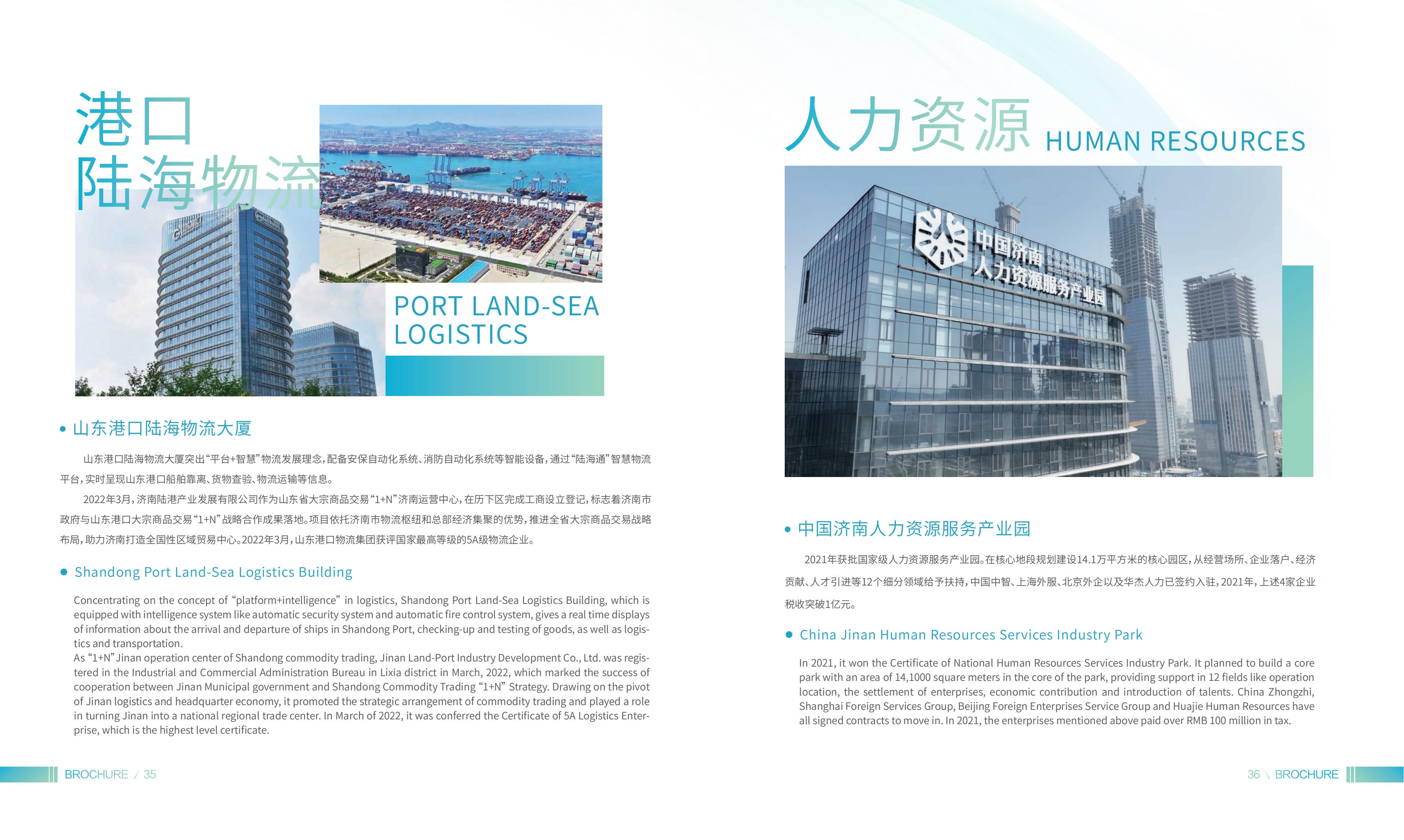 港口
陆海物流

PORT LAND-SEA LOGISTICS

• 山东港口陆海物流大厦

山东港口陆海物流大厦突出“平台+智慧”物流发展理念，配备安保自动化系统、消防自动化系统等智能设备，通过“陆海通”智慧物流平台，实时呈现山东港口船舶靠离、货物查验、物流运输等信息。

2022年3月，济南陆港产业发展有限公司作为山东省大宗商品交易“1+N”济南运营中心，在历下区完成工商设立登记，标志着济南市政府与山东港口大宗商品交易“1+N”战略合作成果落地。项目依托济南市物流枢纽和总部经济集聚的优势，推进全省大宗商品交易战略布局，助力济南打造全国性区域贸易中心。2022年3月，山东港口物流集团获评国家最高等级的5A级物流企业。

• Shandong Port Land-Sea Logistics Building

Concentrating on the concept of “platform+intelligence” in logistics, Shandong Port Land-Sea Logistics Building, which is equipped with intelligence system like automatic security system and automatic fire control system, gives a real time displays of information about the arrival and departure of ships in Shandong Port, checking-up and testing of goods, as well as logistics and transportation.
As “1+N” Jinan operation center of Shandong commodity trading, Jinan Land-Port Industry Development Co., Ltd. was registered in the Industrial and Commercial Administration Bureau in Lixia district in March, 2022, which marked the success of cooperation between Jinan Municipal government and Shandong Commodity Trading “1+N” Strategy. Drawing on the pivot of Jinan logistics and headquarter economy, it promoted the strategic arrangement of commodity trading and played a role in turning Jinan into a national regional trade center. In March of 2022, it was conferred the Certificate of 5A Logistics Enterprise, which is the highest level certificate.

BROCHURE / 35

人力资源 HUMAN RESOURCES

中国济南
人力资源服务产业园

• 中国济南人力资源服务产业园

2021年获批国家级人力资源服务产业园。在核心地段规划建设14.1万平方米的核心园区，从经营场所、企业落户、经济贡献、人才引进等12个细分领域给予扶持，中国中智、上海外服、北京外企以及华杰人力已签约入驻，2021年，上述4家企业税收突破1亿元。

• China Jinan Human Resources Services Industry Park

In 2021, it won the Certificate of National Human Resources Services Industry Park. It planned to build a core park with an area of 14,1000 square meters in the core of the park, providing support in 12 fields like operation location, the settlement of enterprises, economic contribution and introduction of talents. China Zhongzhi, Shanghai Foreign Services Group, Beijing Foreign Enterprises Service Group and Huajie Human Resources have all signed contracts to move in. In 2021, the enterprises mentioned above paid over RMB 100 million in tax.

36 \ BROCHURE